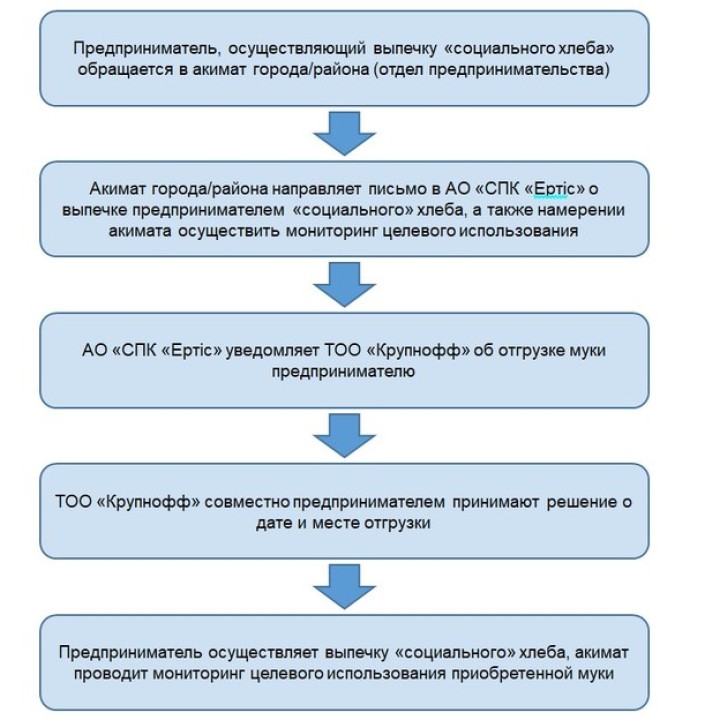 Предприниматель, осуществляющий выпечку «социального хлеба» обращается в акимат города/района (отдел предпринимательства)

Акимат города/района направляет письмо в АО «СПК «Ертіс» о выпечке предпринимателем «социального» хлеба, а также намерении акимата осуществить мониторинг целевого использования

АО «СПК «Ертіс» уведомляет ТОО «Крупнофф» об отгрузке муки предпринимателю

ТОО «Крупнофф» совместно предпринимателем принимают решение о дате и месте отгрузки

Предприниматель осуществляет выпечку «социального» хлеба, акимат проводит мониторинг целевого использования приобретенной муки